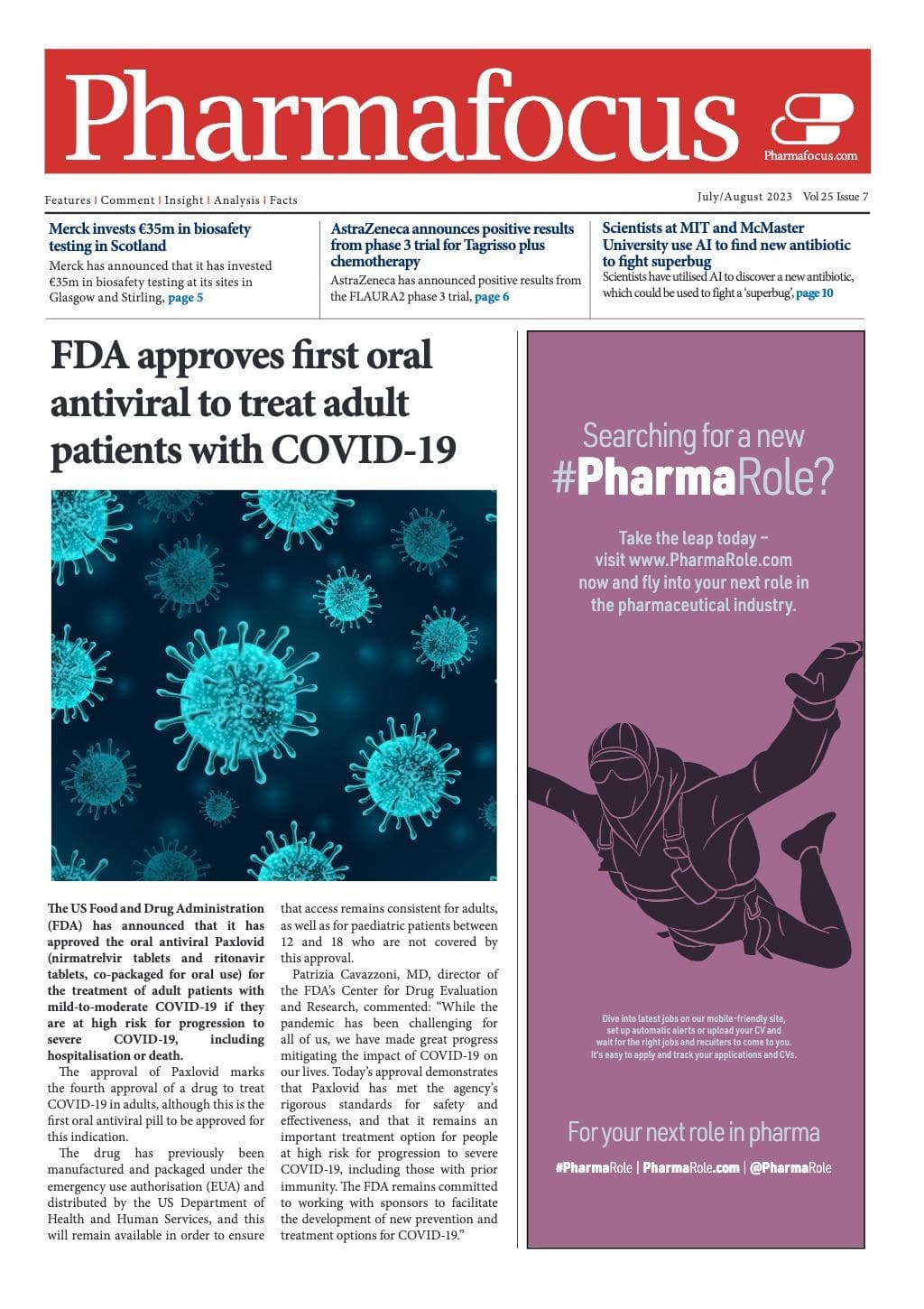 Pharmafocus

Pharmafocus.com

Features | Comment | Insight | Analysis | Facts

July/August 2023 Vol 25 Issue 7

Merck invests €35m in biosafety testing in Scotland

Merck has announced that it has invested €35m in biosafety testing at its sites in Glasgow and Stirling, page 5

AstraZeneca announces positive results from phase 3 trial for Tagrisso plus chemotherapy

AstraZeneca has announced positive results from the FLAURA2 phase 3 trial, page 6

Scientists at MIT and McMaster University use AI to find new antibiotic to fight superbug

Scientists have utilised AI to discover a new antibiotic, which could be used to fight a 'superbug', page 10

FDA approves first oral antiviral to treat adult patients with COVID-19

The US Food and Drug Administration (FDA) has announced that it has approved the oral antiviral Paxlovid (nirmatrelvir tablets and ritonavir tablets, co-packaged for oral use) for the treatment of adult patients with mild-to-moderate COVID-19 if they are at high risk for progression to severe COVID-19, including hospitalisation or death.

The approval of Paxlovid marks the fourth approval of a drug to treat COVID-19 in adults, although this is the first oral antiviral pill to be approved for this indication.

The drug has previously been manufactured and packaged under the emergency use authorisation (EUA) and distributed by the US Department of Health and Human Services, and this will remain available in order to ensure that access remains consistent for adults, as well as for paediatric patients between 12 and 18 who are not covered by this approval.

Patrizia Cavazzoni, MD, director of the FDA's Center for Drug Evaluation and Research, commented: "While the pandemic has been challenging for all of us, we have made great progress mitigating the impact of COVID-19 on our lives. Today's approval demonstrates that Paxlovid has met the agency's rigorous standards for safety and effectiveness, and that it remains an important treatment option for people at high risk for progression to severe COVID-19, including those with prior immunity. The FDA remains committed to working with sponsors to facilitate the development of new prevention and treatment options for COVID-19."

Searching for a new #PharmaRole?

Take the leap today – visit www.PharmaRole.com now and fly into your next role in the pharmaceutical industry.

Dive into latest jobs on our mobile-friendly site, set up automatic alerts or upload your CV and wait for the right jobs and recuiters to come to you. It's easy to apply and track your applications and CVs.

For your next role in pharma

#PharmaRole | PharmaRole.com | @PharmaRole